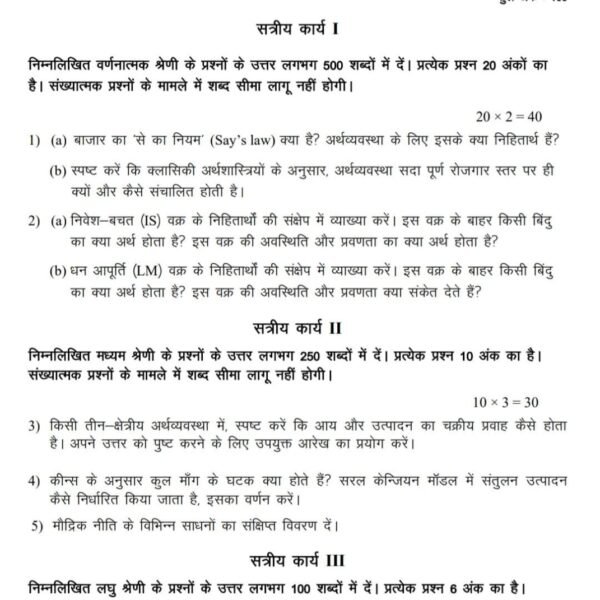 सत्रीय कार्य I

निम्नलिखित वर्णनात्मक श्रेणी के प्रश्नों के उत्तर लगभग 500 शब्दों में दें। प्रत्येक प्रश्न 20 अंकों का है। संख्यात्मक प्रश्नों के मामले में शब्द सीमा लागू नहीं होगी।

$20 \times 2 = 40$

1) (a) बाजार का 'से का नियम' (Say's law) क्या है? अर्थव्यवस्था के लिए इसके क्या निहितार्थ हैं?

(b) स्पष्ट करें कि क्लासिकी अर्थशास्त्रियों के अनुसार, अर्थव्यवस्था सदा पूर्ण रोजगार स्तर पर ही क्यों और कैसे संचालित होती है।

2) (a) निवेश–बचत (IS) वक्र के निहितार्थों की संक्षेप में व्याख्या करें। इस वक्र के बाहर किसी बिंदु का क्या अर्थ होता है? इस वक्र की अवस्थिति और प्रवणता का क्या अर्थ होता है?

(b) धन आपूर्ति (LM) वक्र के निहितार्थों की संक्षेप में व्याख्या करें। इस वक्र के बाहर किसी बिंदु का क्या अर्थ होता है? इस वक्र की अवस्थिति और प्रवणता क्या संकेत देते हैं?

सत्रीय कार्य II

निम्नलिखित मध्यम श्रेणी के प्रश्नों के उत्तर लगभग 250 शब्दों में दें। प्रत्येक प्रश्न 10 अंक का है। संख्यात्मक प्रश्नों के मामले में शब्द सीमा लागू नहीं होगी।

$10 \times 3 = 30$

3) किसी तीन–क्षेत्रीय अर्थव्यवस्था में, स्पष्ट करें कि आय और उत्पादन का चक्रीय प्रवाह कैसे होता है। अपने उत्तर को पुष्ट करने के लिए उपयुक्त आरेख का प्रयोग करें।

4) कीन्स के अनुसार कुल माँग के घटक क्या होते हैं? सरल केन्जियन मॉडल में संतुलन उत्पादन कैसे निर्धारित किया जाता है, इसका वर्णन करें।

5) मौद्रिक नीति के विभिन्न साधनों का संक्षिप्त विवरण दें।

सत्रीय कार्य III

निम्नलिखित लघु श्रेणी के प्रश्नों के उत्तर लगभग 100 शब्दों में दें। प्रत्येक प्रश्न 6 अंक का है।